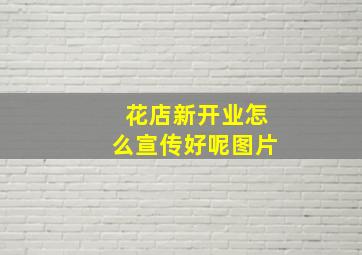 花店新开业怎么宣传好呢图片